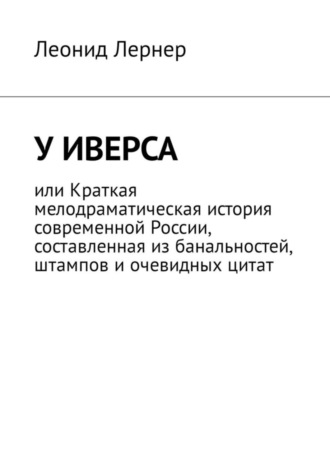 Леонид Лернер

У ИВЕРСА

или Краткая мелодраматическая история современной России, составленная из банальностей, штампов и очевидных цитат